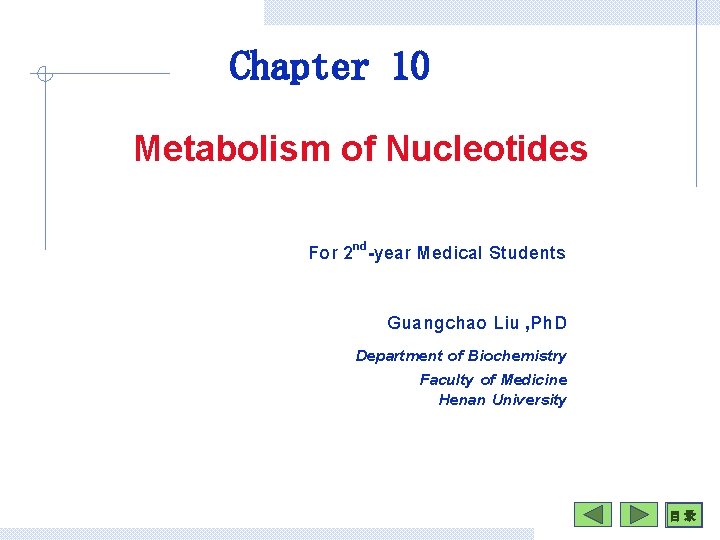 Chapter 10

Metabolism of Nucleotides

For 2$^{nd}$-year Medical Students

Guangchao Liu ,PhD

Department of Biochemistry
Faculty of Medicine
Henan University

目录